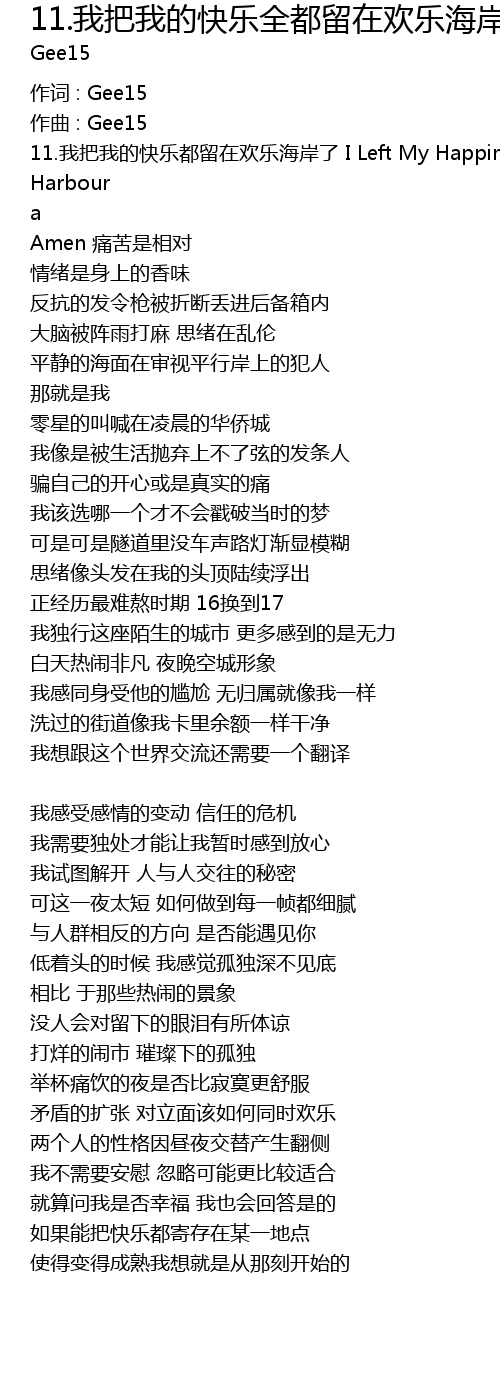 11.我把我的快乐全都留在欢乐海岸

Gee15

作词 : Gee15
作曲 : Gee15
11.我把我的快乐都留在欢乐海岸了 I Left My Happin
Harbour
a
Amen 痛苦是相对
情绪是身上的香味
反抗的发令枪被折断丢进后备箱内
大脑被阵雨打麻 思绪在乱伦
平静的海面在审视平行岸上的犯人
那就是我
零星的叫喊在凌晨的华侨城
我像是被生活抛弃上不了弦的发条人
骗自己的开心或是真实的痛
我该选哪一个才不会戳破当时的梦
可是可是隧道里没车声路灯渐显模糊
思绪像头发在我的头顶陆续浮出
正经历最难熬时期 16换到17
我独行这座陌生的城市 更多感到的是无力
白天热闹非凡 夜晚空城形象
我感同身受他的尴尬 无归属就像我一样
洗过的街道像我卡里余额一样干净
我想跟这个世界交流还需要一个翻译

我感受感情的变动 信任的危机
我需要独处才能让我暂时感到放心
我试图解开 人与人交往的秘密
可这一夜太短 如何做到每一帧都细腻
与人群相反的方向 是否能遇见你
低着头的时候 我感觉孤独深不见底
相比 于那些热闹的景象
没人会对留下的眼泪有所体谅
打烊的闹市 璀璨下的孤独
举杯痛饮的夜是否比寂寞更舒服
矛盾的扩张 对立面该如何同时欢乐
两个人的性格因昼夜交替产生翻侧
我不需要安慰 忽略可能更比较适合
就算问我是否幸福 我也会回答是的
如果能把快乐都寄存在某一地点
使得变得成熟我想就是从那刻开始的